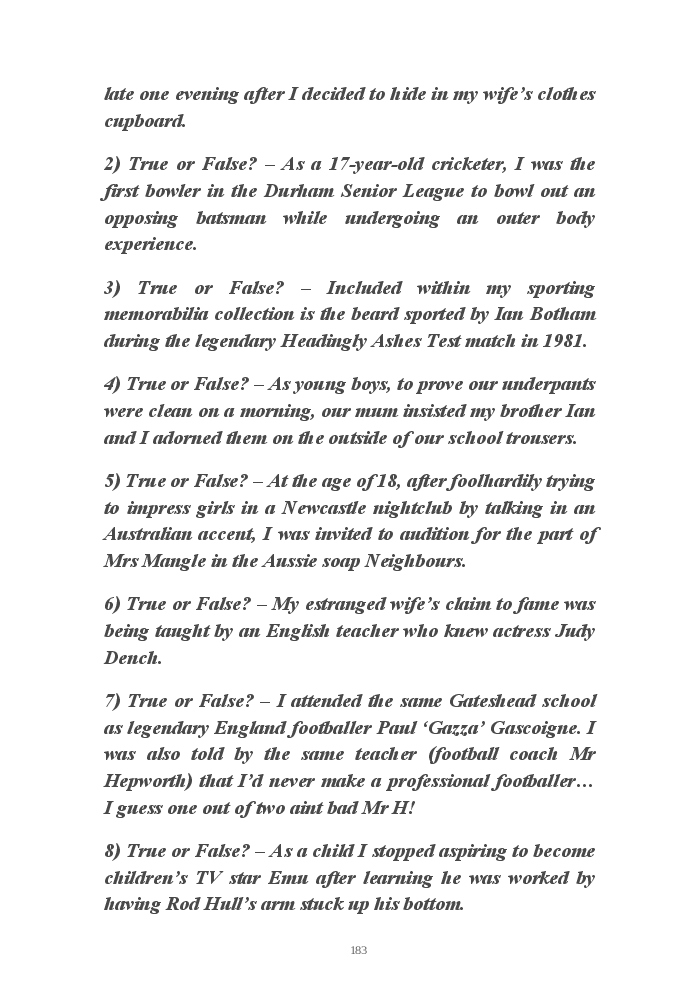 late one evening after I decided to hide in my wife's clothes cupboard.

2) True or False? – As a 17-year-old cricketer, I was the first bowler in the Durham Senior League to bowl out an opposing batsman while undergoing an outer body experience.

3) True or False? – Included within my sporting memorabilia collection is the beard sported by Ian Botham during the legendary Headingly Ashes Test match in 1981.

4) True or False? – As young boys, to prove our underpants were clean on a morning, our mum insisted my brother Ian and I adorned them on the outside of our school trousers.

5) True or False? – At the age of 18, after foolhardily trying to impress girls in a Newcastle nightclub by talking in an Australian accent, I was invited to audition for the part of Mrs Mangle in the Aussie soap Neighbours.

6) True or False? – My estranged wife's claim to fame was being taught by an English teacher who knew actress Judy Dench.

7) True or False? – I attended the same Gateshead school as legendary England footballer Paul 'Gazza' Gascoigne. I was also told by the same teacher (football coach Mr Hepworth) that I'd never make a professional footballer… I guess one out of two aint bad Mr H!

8) True or False? – As a child I stopped aspiring to become children's TV star Emu after learning he was worked by having Rod Hull's arm stuck up his bottom.

183